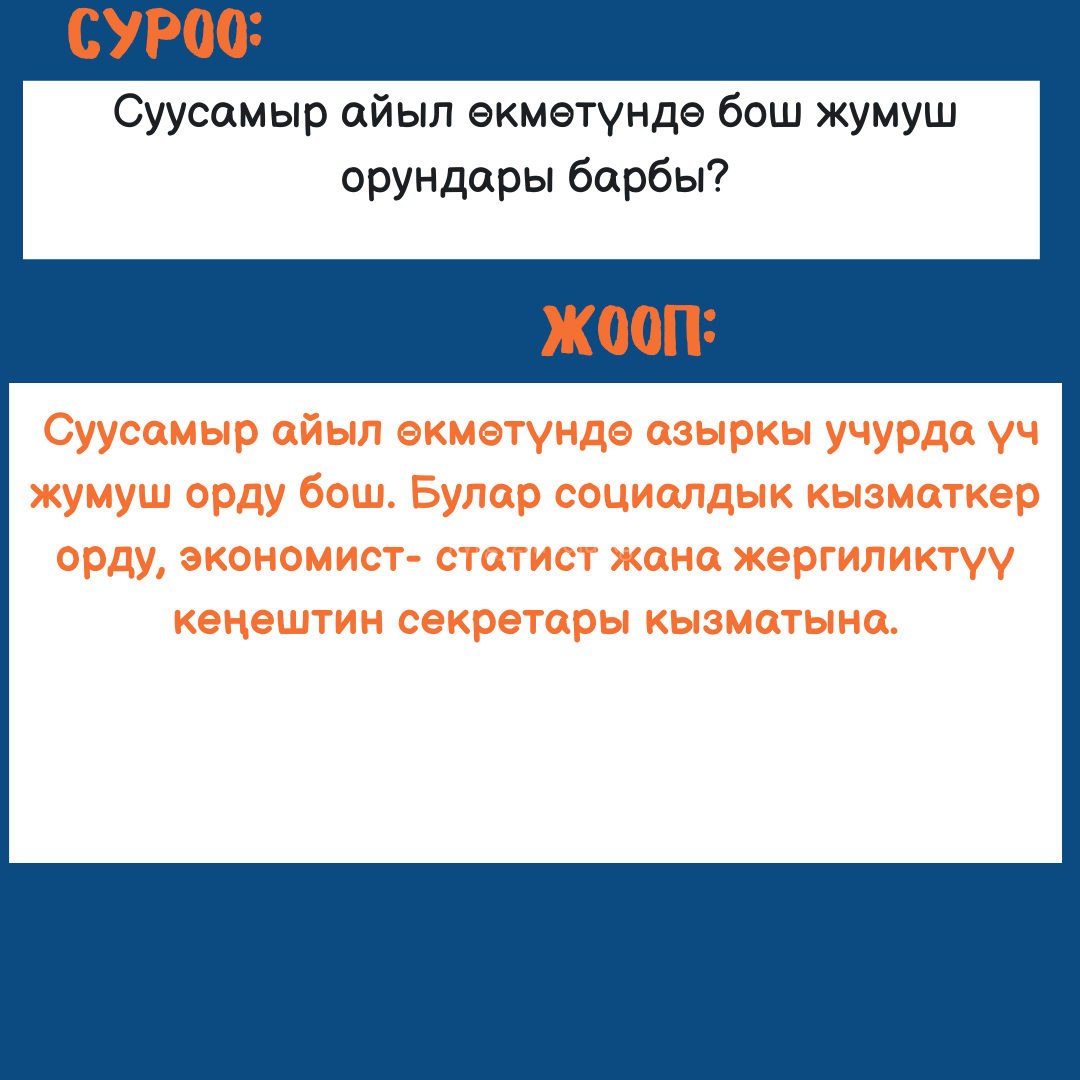 СУРОО:

Суусамыр айыл өкмөтүндө бош жумуш орундары барбы?

ЖООП:

Суусамыр айыл өкмөтүндө азыркы учурда үч жумуш орду бош. Булар социалдык кызматкер орду, экономист- статист жана жергиликтүү кеңештин секретары кызматына.